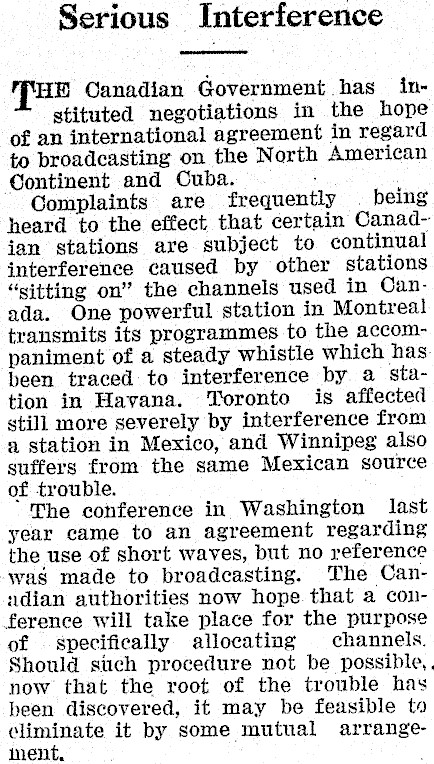 Serious Interference

THE Canadian Government has instituted negotiations in the hope of an international agreement in regard to broadcasting on the North American Continent and Cuba.

Complaints are frequently being heard to the effect that certain Canadian stations are subject to continual interference caused by other stations "sitting on" the channels used in Canada. One powerful station in Montreal transmits its programmes to the accompaniment of a steady whistle which has been traced to interference by a station in Havana. Toronto is affected still more severely by interference from a station in Mexico, and Winnipeg also suffers from the same Mexican source of trouble.

The conference in Washington last year came to an agreement regarding the use of short waves, but no reference was made to broadcasting. The Canadian authorities now hope that a conference will take place for the purpose of specifically allocating channels. Should such procedure not be possible, now that the root of the trouble has been discovered, it may be feasible to eliminate it by some mutual arrangement.